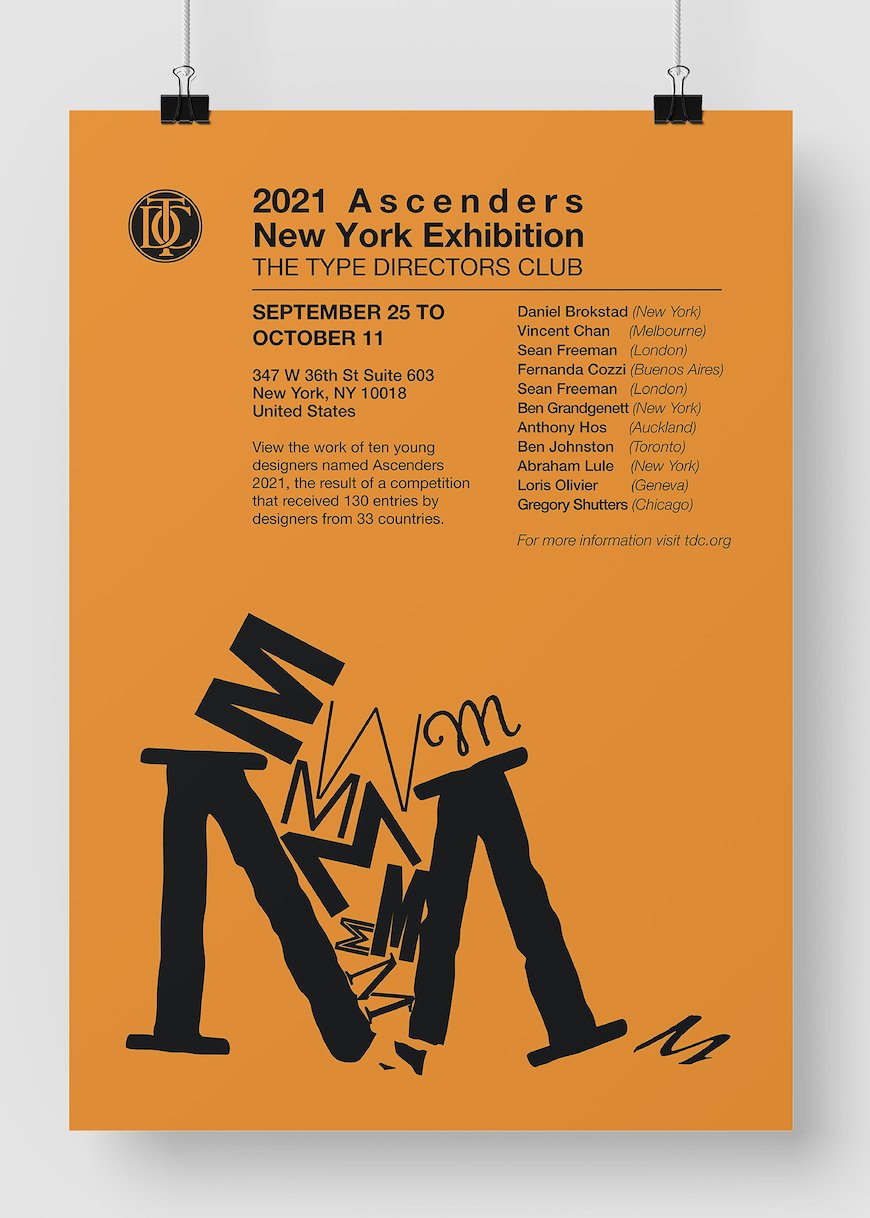 TDC

2021 Ascenders
New York Exhibition
THE TYPE DIRECTORS CLUB

SEPTEMBER 25 TO OCTOBER 11

347 W 36th St Suite 603
New York, NY 10018
United States

View the work of ten young designers named Ascenders 2021, the result of a competition that received 130 entries by designers from 33 countries.

Daniel Brokstad (New York)
Vincent Chan (Melbourne)
Sean Freeman (London)
Fernanda Cozzi (Buenos Aires)
Sean Freeman (London)
Ben Grandgenett (New York)
Anthony Hos (Auckland)
Ben Johnston (Toronto)
Abraham Lule (New York)
Loris Olivier (Geneva)
Gregory Shutters (Chicago)

For more information visit tdc.org

M M M M M M M M M M M M